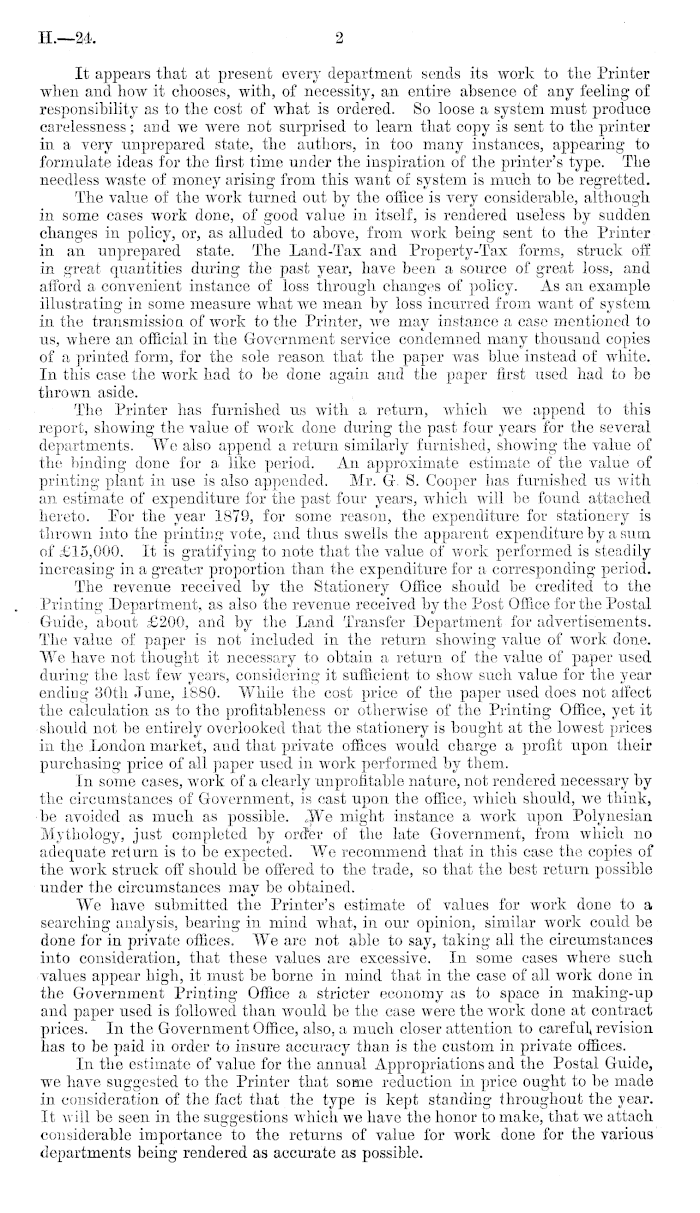 H.—24. 2

It appears that at present every department sends its work to the Printer when and how it chooses, with, of necessity, an entire absence of any feeling of responsibility as to the cost of what is ordered. So loose a system must produce carelessness; and we were not surprised to learn that copy is sent to the printer in a very unprepared state, the authors, in too many instances, appearing to formulate ideas for the first time under the inspiration of the printer's type. The needless waste of money arising from this want of system is much to be regretted.

The value of the work turned out by the office is very considerable, although in some cases work done, of good value in itself, is rendered useless by sudden changes in policy, or, as alluded to above, from work being sent to the Printer in an unprepared state. The Land-Tax and Property-Tax forms, struck off in great quantities during the past year, have been a source of great loss, and afford a convenient instance of loss through changes of policy. As an example illustrating in some measure what we mean by loss incurred from want of system in the transmission of work to the Printer, we may instance a case mentioned to us, where an official in the Government service condemned many thousand copies of a printed form, for the sole reason that the paper was blue instead of white. In this case the work had to be done again and the paper first used had to be thrown aside.

The Printer has furnished us with a return, which we append to this report, showing the value of work done during the past four years for the several departments. We also append a return similarly furnished, showing the value of the binding done for a like period. An approximate estimate of the value of printing plant in use is also appended. Mr. G. S. Cooper has furnished us with an estimate of expenditure for the past four years, which will be found attached hereto. For the year 1879, for some reason, the expenditure for stationery is thrown into the printing vote, and thus swells the apparent expenditure by a sum of £15,000. It is gratifying to note that the value of work performed is steadily increasing in a greater proportion than the expenditure for a corresponding period.

The revenue received by the Stationery Office should be credited to the Printing Department, as also the revenue received by the Post Office for the Postal Guide, about £200, and by the Land Transfer Department for advertisements. The value of paper is not included in the return showing value of work done. We have not thought it necessary to obtain a return of the value of paper used during the last few years, considering it sufficient to show such value for the year ending 30th June, 1880. While the cost price of the paper used does not affect the calculation as to the profitableness or otherwise of the Printing Office, yet it should not be entirely overlooked that the stationery is bought at the lowest prices in the London market, and that private offices would charge a profit upon their purchasing price of all paper used in work performed by them.

In some cases, work of a clearly unprofitable nature, not rendered necessary by the circumstances of Government, is cast upon the office, which should, we think, be avoided as much as possible. We might instance a work upon Polynesian Mythology, just completed by order of the late Government, from which no adequate return is to be expected. We recommend that in this case the copies of the work struck off should be offered to the trade, so that the best return possible under the circumstances may be obtained.

We have submitted the Printer's estimate of values for work done to a searching analysis, bearing in mind what, in our opinion, similar work could be done for in private offices. We are not able to say, taking all the circumstances into consideration, that these values are excessive. In some cases where such values appear high, it must be borne in mind that in the case of all work done in the Government Printing Office a stricter economy as to space in making-up and paper used is followed than would be the case were the work done at contract prices. In the Government Office, also, a much closer attention to careful revision has to be paid in order to insure accuracy than is the custom in private offices.

In the estimate of value for the annual Appropriations and the Postal Guide, we have suggested to the Printer that some reduction in price ought to be made in consideration of the fact that the type is kept standing throughout the year. It will be seen in the suggestions which we have the honor to make, that we attach considerable importance to the returns of value for work done for the various departments being rendered as accurate as possible.